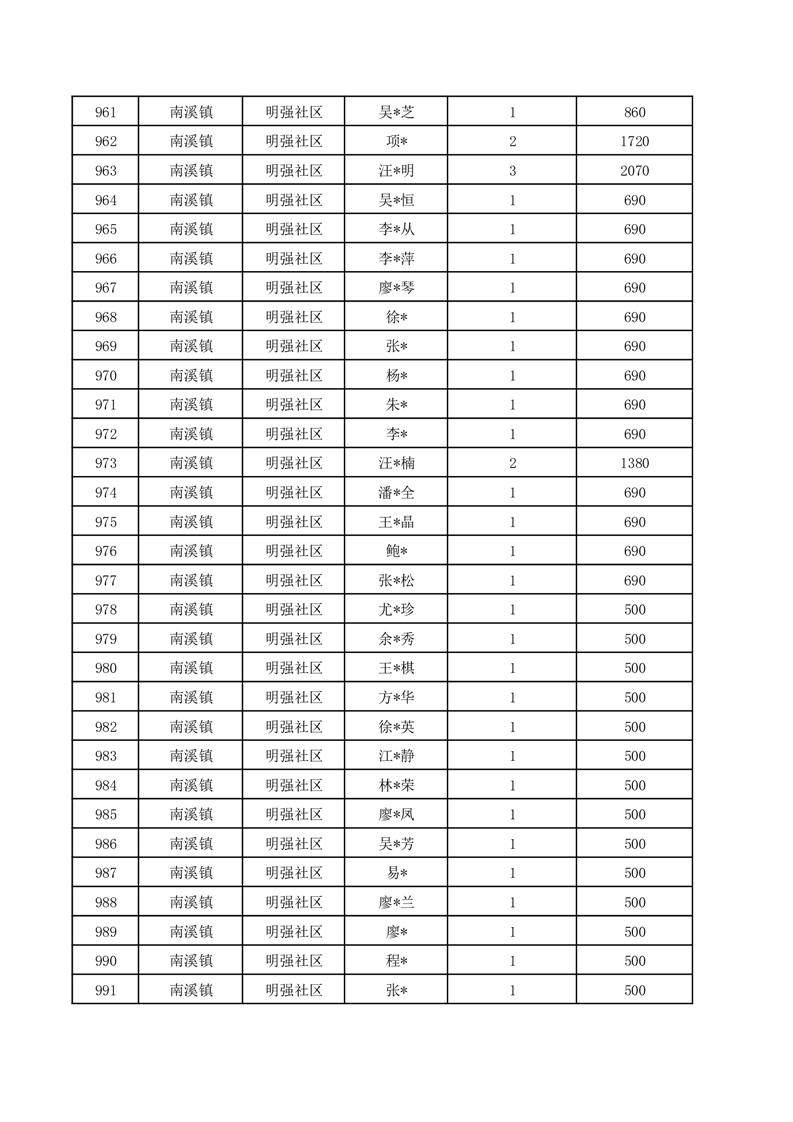 | 961 | 南溪镇 | 明强社区 | 吴*芝 | 1 | 860 |
|---|---|---|---|---|---|
| 962 | 南溪镇 | 明强社区 | 项* | 2 | 1720 |
| 963 | 南溪镇 | 明强社区 | 汪*明 | 3 | 2070 |
| 964 | 南溪镇 | 明强社区 | 吴*恒 | 1 | 690 |
| 965 | 南溪镇 | 明强社区 | 李*从 | 1 | 690 |
| 966 | 南溪镇 | 明强社区 | 李*萍 | 1 | 690 |
| 967 | 南溪镇 | 明强社区 | 廖*琴 | 1 | 690 |
| 968 | 南溪镇 | 明强社区 | 徐* | 1 | 690 |
| 969 | 南溪镇 | 明强社区 | 张* | 1 | 690 |
| 970 | 南溪镇 | 明强社区 | 杨* | 1 | 690 |
| 971 | 南溪镇 | 明强社区 | 朱* | 1 | 690 |
| 972 | 南溪镇 | 明强社区 | 李* | 1 | 690 |
| 973 | 南溪镇 | 明强社区 | 汪*楠 | 2 | 1380 |
| 974 | 南溪镇 | 明强社区 | 潘*全 | 1 | 690 |
| 975 | 南溪镇 | 明强社区 | 王*晶 | 1 | 690 |
| 976 | 南溪镇 | 明强社区 | 鲍* | 1 | 690 |
| 977 | 南溪镇 | 明强社区 | 张*松 | 1 | 690 |
| 978 | 南溪镇 | 明强社区 | 尤*珍 | 1 | 500 |
| 979 | 南溪镇 | 明强社区 | 余*秀 | 1 | 500 |
| 980 | 南溪镇 | 明强社区 | 王*棋 | 1 | 500 |
| 981 | 南溪镇 | 明强社区 | 方*华 | 1 | 500 |
| 982 | 南溪镇 | 明强社区 | 徐*英 | 1 | 500 |
| 983 | 南溪镇 | 明强社区 | 江*静 | 1 | 500 |
| 984 | 南溪镇 | 明强社区 | 林*荣 | 1 | 500 |
| 985 | 南溪镇 | 明强社区 | 廖*凤 | 1 | 500 |
| 986 | 南溪镇 | 明强社区 | 吴*芳 | 1 | 500 |
| 987 | 南溪镇 | 明强社区 | 易* | 1 | 500 |
| 988 | 南溪镇 | 明强社区 | 廖*兰 | 1 | 500 |
| 989 | 南溪镇 | 明强社区 | 廖* | 1 | 500 |
| 990 | 南溪镇 | 明强社区 | 程* | 1 | 500 |
| 991 | 南溪镇 | 明强社区 | 张* | 1 | 500 |